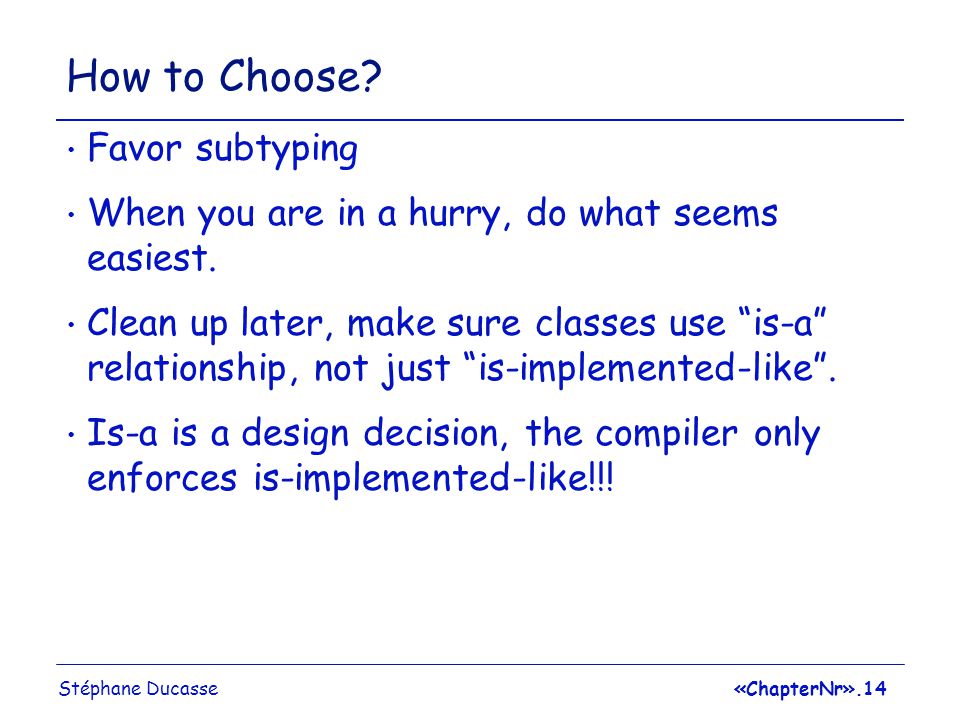 How to Choose?

• Favor subtyping

• When you are in a hurry, do what seems easiest.

• Clean up later, make sure classes use “is-a” relationship, not just “is-implemented-like”.

• Is-a is a design decision, the compiler only enforces is-implemented-like!!!

Stéphane Ducasse

«ChapterNr».14